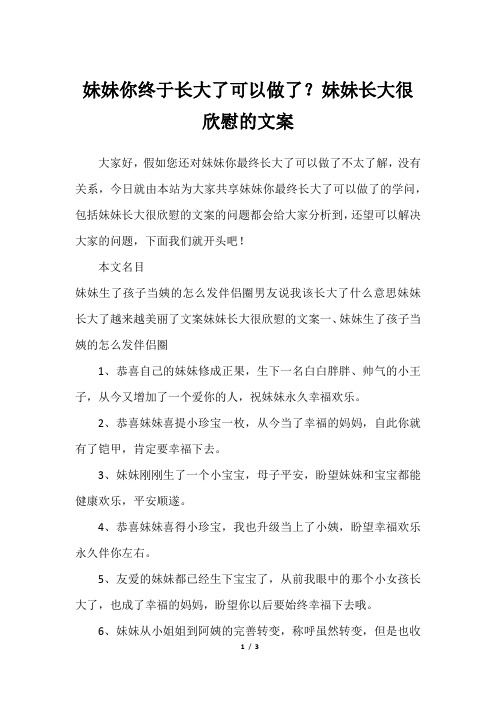 妹妹你终于长大了可以做了？妹妹长大很欣慰的文案

大家好，假如您还对妹妹你最终长大了可以做了不太了解，没有关系，今日就由本站为大家共享妹妹你最终长大了可以做了的学问，包括妹妹长大很欣慰的文案的问题都会给大家分析到，还望可以解决大家的问题，下面我们就开头吧！

本文名目

妹妹生了孩子当姨的怎么发伴侣圈男友说我该长大了什么意思妹妹长大了越来越美丽了文案妹妹长大很欣慰的文案一、妹妹生了孩子当姨的怎么发伴侣圈

1、恭喜自己的妹妹修成正果，生下一名白白胖胖、帅气的小王子，从今又增加了一个爱你的人，祝妹妹永久幸福欢乐。

2、恭喜妹妹喜提小珍宝一枚，从今当了幸福的妈妈，自此你就有了铠甲，肯定要幸福下去。

3、妹妹刚刚生了一个小宝宝，母子平安，盼望妹妹和宝宝都能健康欢乐，平安顺遂。

4、恭喜妹妹喜得小珍宝，我也升级当上了小姨，盼望幸福欢乐永久伴你左右。

5、友爱的妹妹都已经生下宝宝了，从前我眼中的那个小女孩长大了，也成了幸福的妈妈，盼望你以后要始终幸福下去哦。

6、妹妹从小姐姐到阿姨的完善转变，称呼虽然转变，但是也收

1 / 3